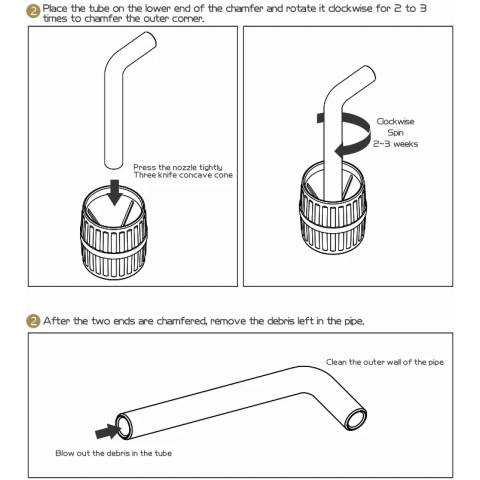 2 Place the tube on the lower end of the chamfer and rotate it clockwise for 2 to 3 times to chamfer the outer corner.

Press the nozzle tightly
Three knife concave cone

Clockwise
Spin
2~3 weeks

2 After the two ends are chamfered, remove the debris left in the pipe.

Clean the outer wall of the pipe

Blow out the debris in the tube